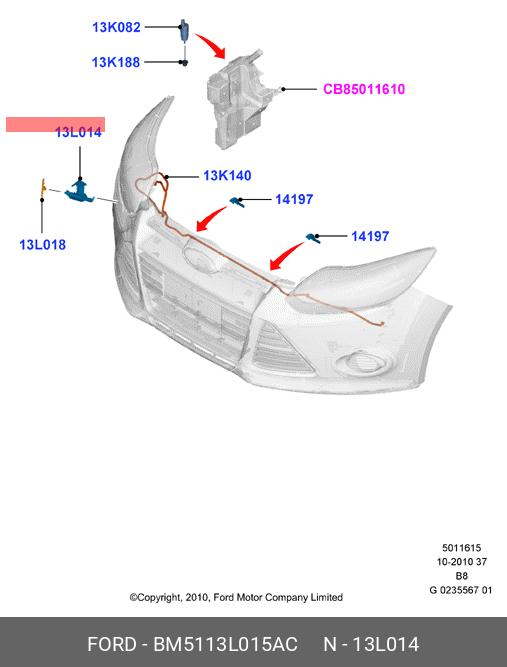 13K082

13K188

CB85011610

13L014

13K140

14197

14197

13L018

5011615
10-2010 37
B8
G 0235567 01

©Copyright, 2010, Ford Motor Company Limited

FORD - BM5113L015AC N - 13L014